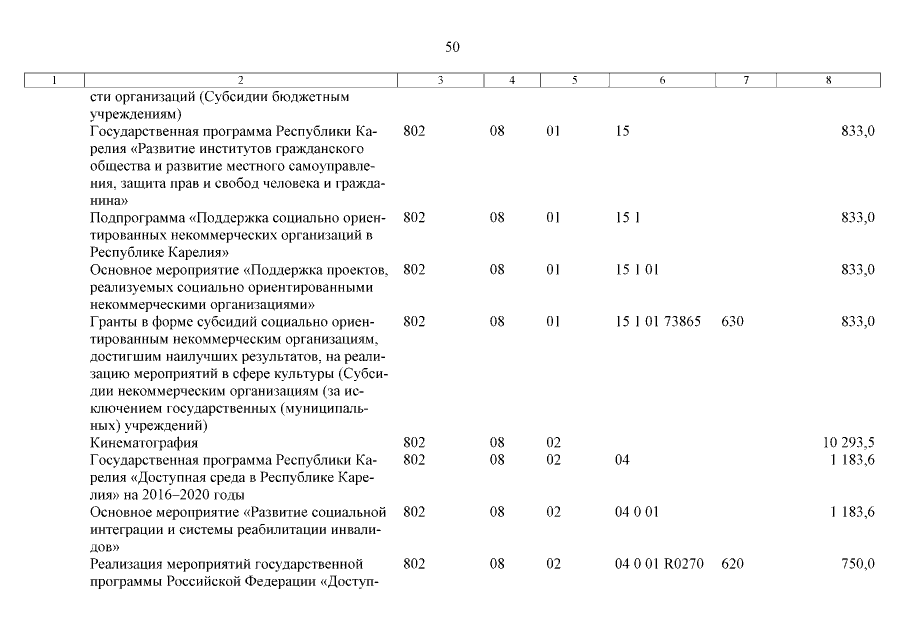 50

| 1 | 2 | 3 | 4 | 5 | 6 | 7 | 8 |
|---|---|---|---|---|---|---|---|
| | сти организаций (Субсидии бюджетным учреждениям) | | | | | | |
| | Государственная программа Республики Карелия «Развитие институтов гражданского общества и развитие местного самоуправления, защита прав и свобод человека и гражданина» | 802 | 08 | 01 | 15 | | 833,0 |
| | Подпрограмма «Поддержка социально ориентированных некоммерческих организаций в Республике Карелия» | 802 | 08 | 01 | 15 1 | | 833,0 |
| | Основное мероприятие «Поддержка проектов, реализуемых социально ориентированными некоммерческими организациями» | 802 | 08 | 01 | 15 1 01 | | 833,0 |
| | Гранты в форме субсидий социально ориентированным некоммерческим организациям, достигшим наилучших результатов, на реализацию мероприятий в сфере культуры (Субсидии некоммерческим организациям (за исключением государственных (муниципальных) учреждений) | 802 | 08 | 01 | 15 1 01 73865 | 630 | 833,0 |
| | Кинематография | 802 | 08 | 02 | | | 10 293,5 |
| | Государственная программа Республики Карелия «Доступная среда в Республике Карелия» на 2016–2020 годы | 802 | 08 | 02 | 04 | | 1 183,6 |
| | Основное мероприятие «Развитие социальной интеграции и системы реабилитации инвалидов» | 802 | 08 | 02 | 04 0 01 | | 1 183,6 |
| | Реализация мероприятий государственной программы Российской Федерации «Доступ- | 802 | 08 | 02 | 04 0 01 R0270 | 620 | 750,0 |